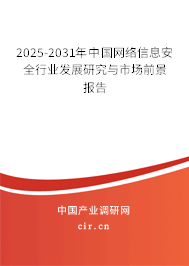 2025-2031年中国网络信息安全行业发展研究与市场前景报告

中国产业调研网

cir.cn